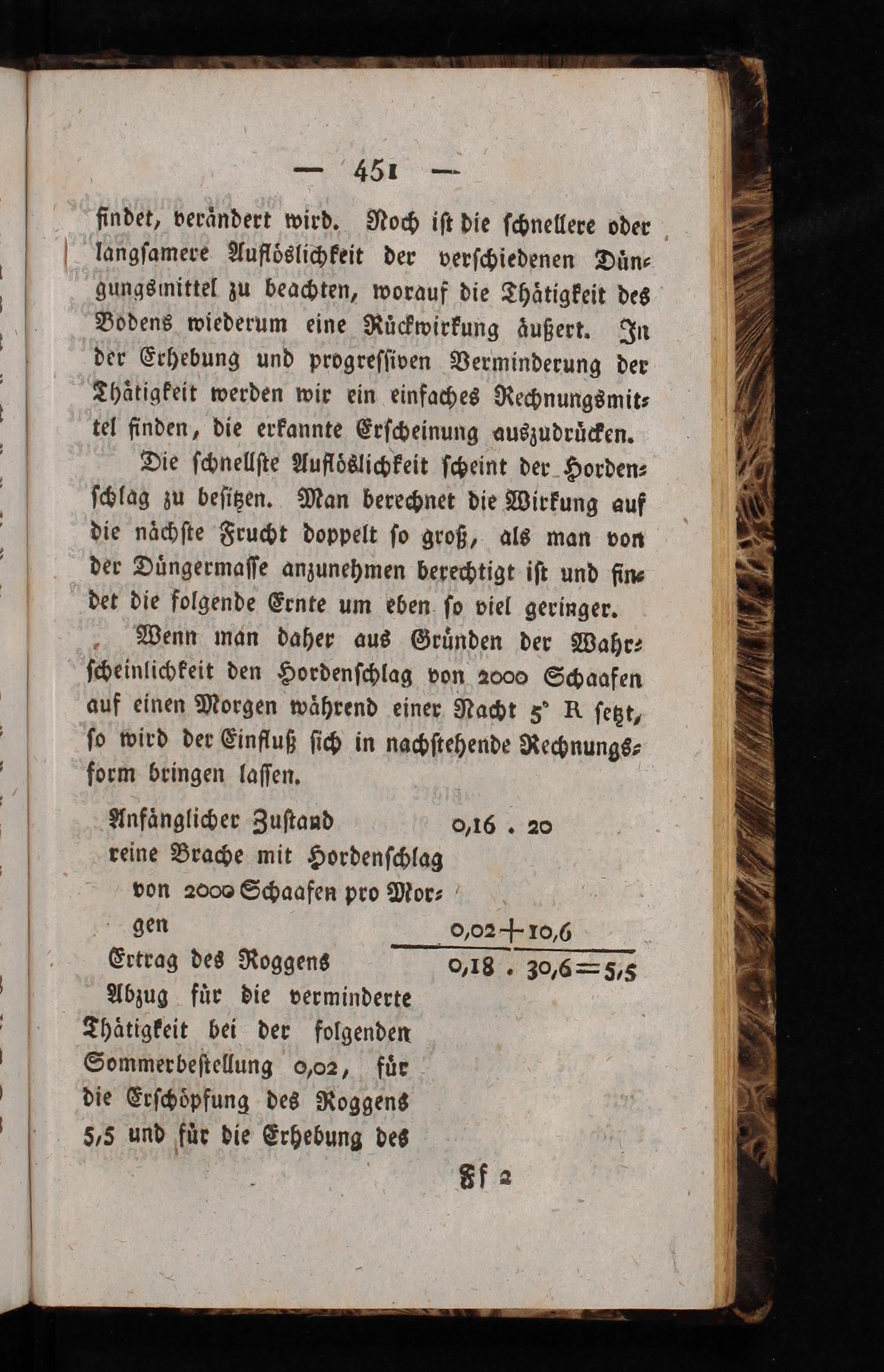 — 451 —

findet, verändert wird. Noch ist die schnellere oder langsamere Auflöslichkeit der verschiedenen Düngungsmittel zu beachten, worauf die Thätigkeit des Bodens wiederum eine Rückwirkung äußert. In der Erhebung und progressiven Verminderung der Thätigkeit werden wir ein einfaches Rechnungsmittel finden, die erkannte Erscheinung auszudrücken.

Die schnellste Auflöslichkeit scheint der Hordenschlag zu besitzen. Man berechnet die Wirkung auf die nächste Frucht doppelt so groß, als man von der Düngermasse anzunehmen berechtigt ist und findet die folgende Ernte um eben so viel geringer.

Wenn man daher aus Gründen der Wahrscheinlichkeit den Hordenschlag von 2000 Schaafen auf einen Morgen während einer Nacht 5° R setzt, so wird der Einfluß sich in nachstehende Rechnungsform bringen lassen.

Anfänglicher Zustand 0,16 . 20
reine Brache mit Hordenschlag von 2000 Schaafen pro Morgen 0,02 + 10,6
Ertrag des Roggens 0,18 . 30,6 = 5,5
Abzug für die verminderte Thätigkeit bei der folgenden Sommerbestellung 0,02, für die Erschöpfung des Roggens 5,5 und für die Erhebung des

Ff 2